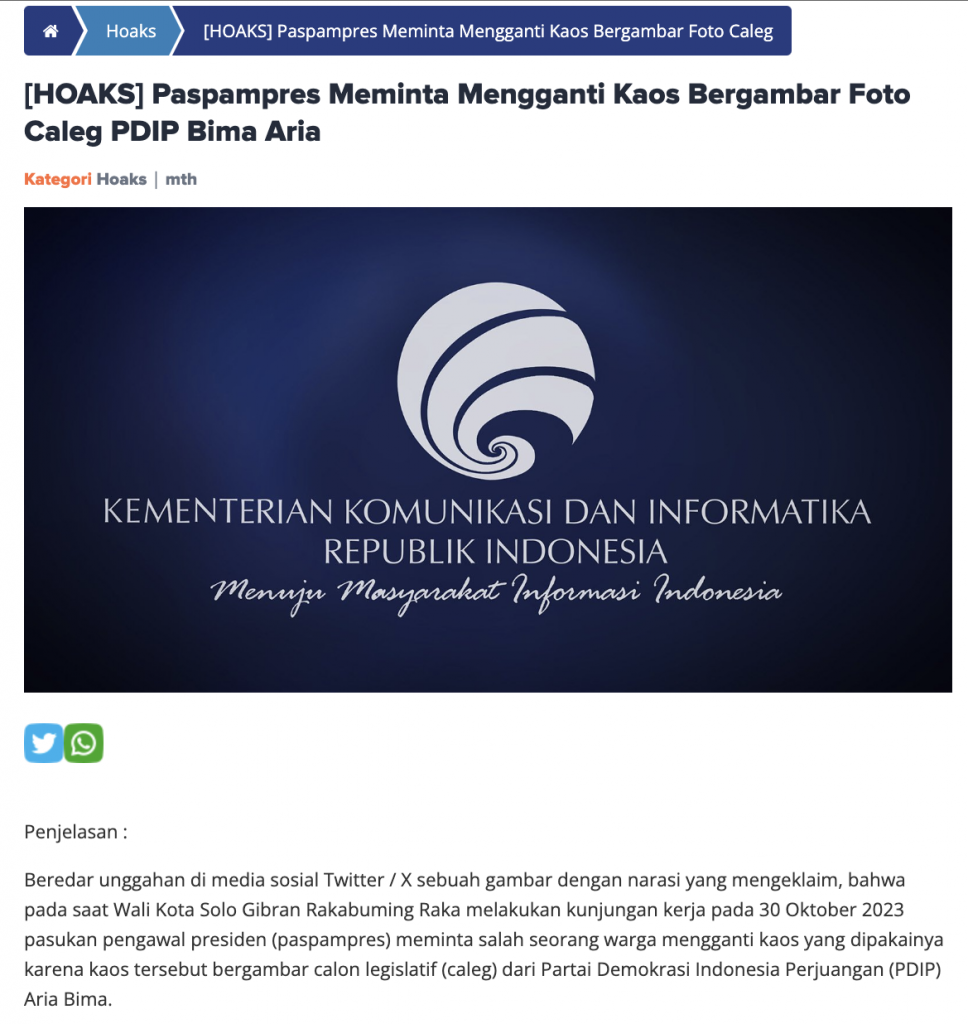 Hoaks [HOAKS] Paspampres Meminta Mengganti Kaos Bergambar Foto Caleg

[HOAKS] Paspampres Meminta Mengganti Kaos Bergambar Foto Caleg PDIP Bima Aria

Kategori Hoaks | mth

KEMENTERIAN KOMUNIKASI DAN INFORMATIKA
REPUBLIK INDONESIA
Menuju Masyarakat Informasi Indonesia

Penjelasan :

Beredar unggahan di media sosial Twitter / X sebuah gambar dengan narasi yang mengeklaim, bahwa pada saat Wali Kota Solo Gibran Rakabuming Raka melakukan kunjungan kerja pada 30 Oktober 2023 pasukan pengawal presiden (paspampres) meminta salah seorang warga mengganti kaos yang dipakainya karena kaos tersebut bergambar calon legislatif (caleg) dari Partai Demokrasi Indonesia Perjuangan (PDIP) Aria Bima.